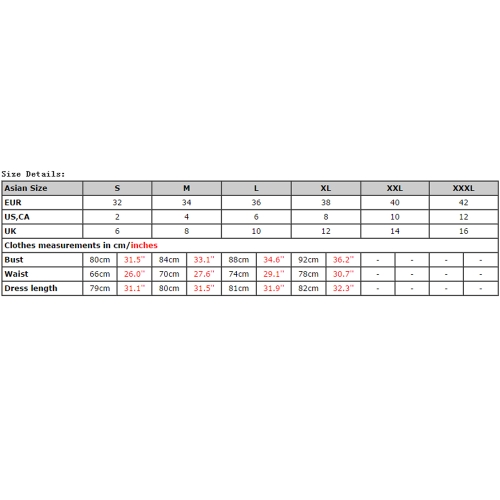 Size Details:

| Asian Size | S | | M | | L | | XL | | XXL | | XXXL | |
|---|---|---|---|---|---|---|---|---|---|---|---|---|
| EUR | 32 | | 34 | | 36 | | 38 | | 40 | | 42 | |
| US,CA | 2 | | 4 | | 6 | | 8 | | 10 | | 12 | |
| UK | 6 | | 8 | | 10 | | 12 | | 14 | | 16 | |
| Clothes measurements in cm/inches | | | | | | | | | | | | |
| Bust | 80cm | 31.5'' | 84cm | 33.1'' | 88cm | 34.6'' | 92cm | 36.2'' | - | - | - | - |
| Waist | 66cm | 26.0'' | 70cm | 27.6'' | 74cm | 29.1'' | 78cm | 30.7'' | - | - | - | - |
| Dress length | 79cm | 31.1'' | 80cm | 31.5'' | 81cm | 31.9'' | 82cm | 32.3'' | - | - | - | - |